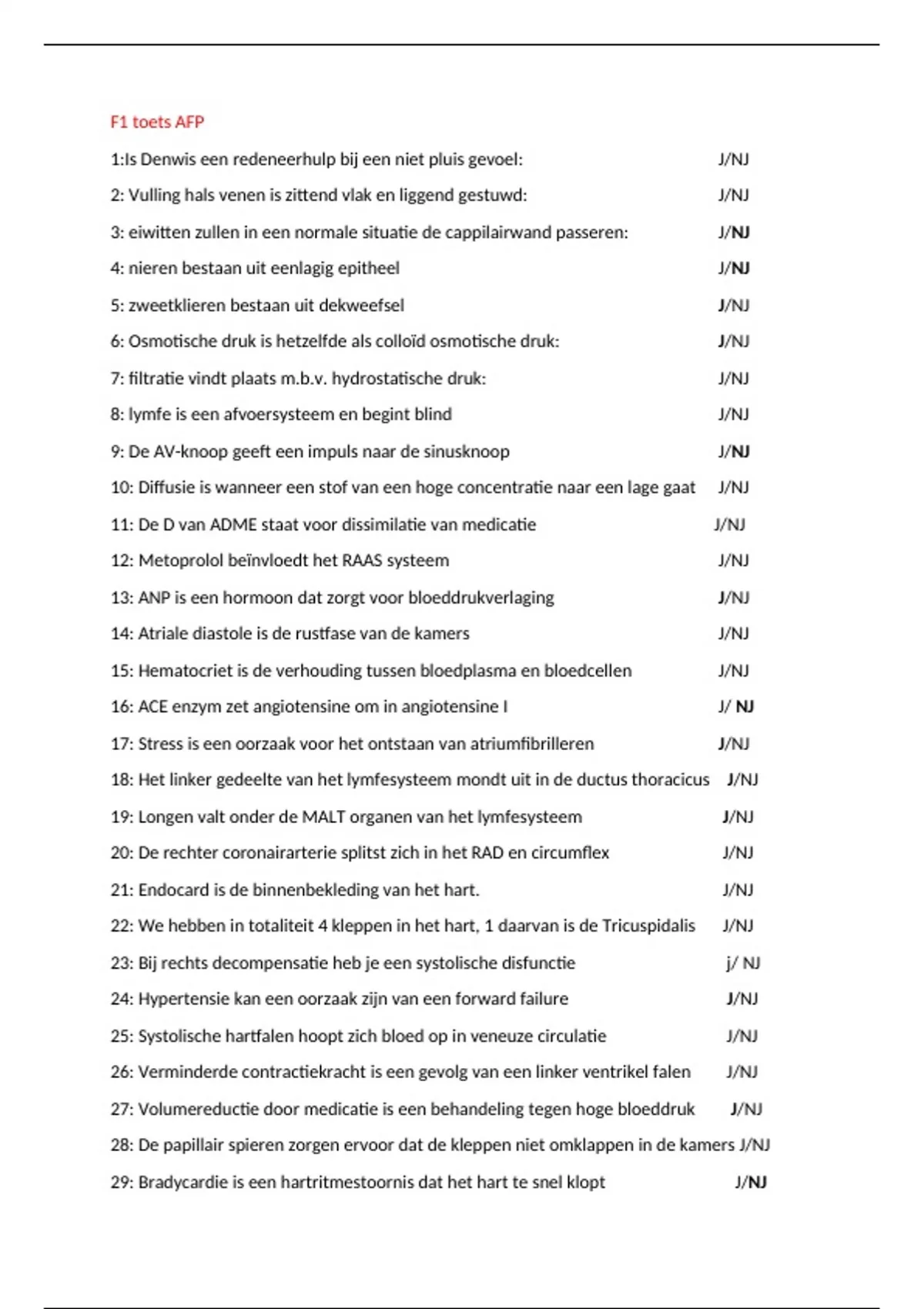 F1 toets AFP

1:Is Denwis een redeneerhulp bij een niet pluis gevoel: J/NJ

2: Vulling hals venen is zittend vlak en liggend gestuwd: J/NJ

3: eiwitten zullen in een normale situatie de cappilairwand passeren: J/NJ

4: nieren bestaan uit eenlagig epitheel J/NJ

5: zweetklieren bestaan uit dekweefsel J/NJ

6: Osmotische druk is hetzelfde als colloïd osmotische druk: J/NJ

7: filtratie vindt plaats m.b.v. hydrostatische druk: J/NJ

8: lymfe is een afvoersysteem en begint blind J/NJ

9: De AV-knoop geeft een impuls naar de sinusknoop J/NJ

10: Diffusie is wanneer een stof van een hoge concentratie naar een lage gaat J/NJ

11: De D van ADME staat voor dissimilatie van medicatie J/NJ

12: Metoprolol beïnvloedt het RAAS systeem J/NJ

13: ANP is een hormoon dat zorgt voor bloeddrukverlaging J/NJ

14: Atriale diastole is de rustfase van de kamers J/NJ

15: Hematocriet is de verhouding tussen bloedplasma en bloedcellen J/NJ

16: ACE enzym zet angiotensine om in angiotensine I J/ NJ

17: Stress is een oorzaak voor het ontstaan van atriumfibrilleren J/NJ

18: Het linker gedeelte van het lymfesysteem mondt uit in de ductus thoracicus J/NJ

19: Longen valt onder de MALT organen van het lymfesysteem J/NJ

20: De rechter coronairarterie splitst zich in het RAD en circumflex J/NJ

21: Endocard is de binnenbekleding van het hart. J/NJ

22: We hebben in totaliteit 4 kleppen in het hart, 1 daarvan is de Tricuspidalis J/NJ

23: Bij rechts decompensatie heb je een systolische disfunctie j/ NJ

24: Hypertensie kan een oorzaak zijn van een forward failure J/NJ

25: Systolische hartfalen hoopt zich bloed op in veneuze circulatie J/NJ

26: Verminderde contractiekracht is een gevolg van een linker ventrikel falen J/NJ

27: Volumereductie door medicatie is een behandeling tegen hoge bloeddruk J/NJ

28: De papillair spieren zorgen ervoor dat de kleppen niet omklappen in de kamers J/NJ

29: Bradycardie is een hartritmestoornis dat het hart te snel klopt J/NJ